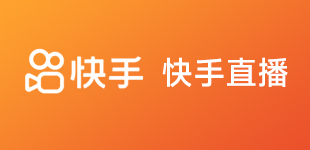 快手 快手直播